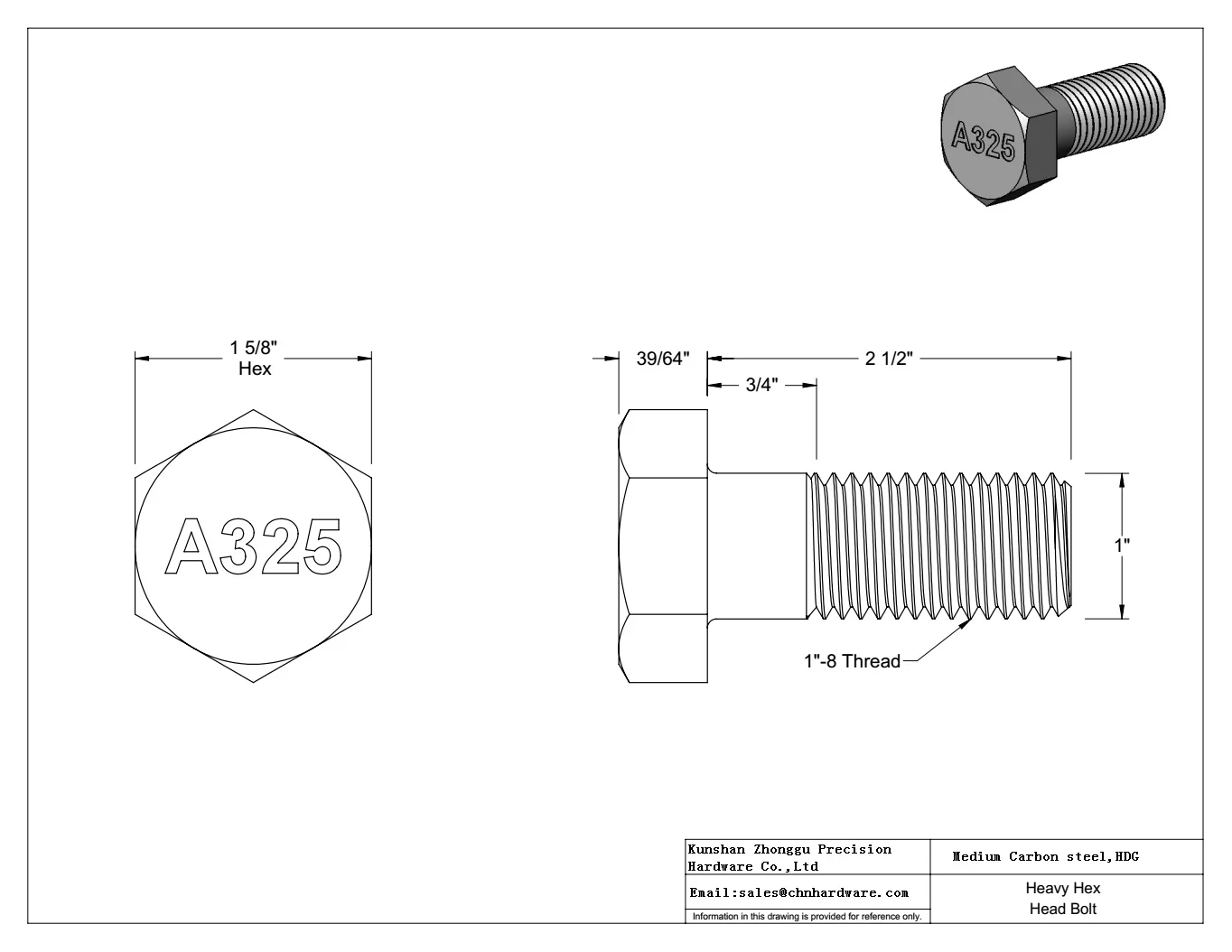 A325

1 5/8"
Hex

A325

39/64"

2 1/2"

3/4"

1"

1"-8 Thread

| Kunshan Zhonggu Precision Hardware Co.,Ltd | Medium Carbon steel,HDG |
|---|---|
| Email:sales@chnhardware.com | Heavy Hex Head Bolt |
| Information in this drawing is provided for reference only. | |